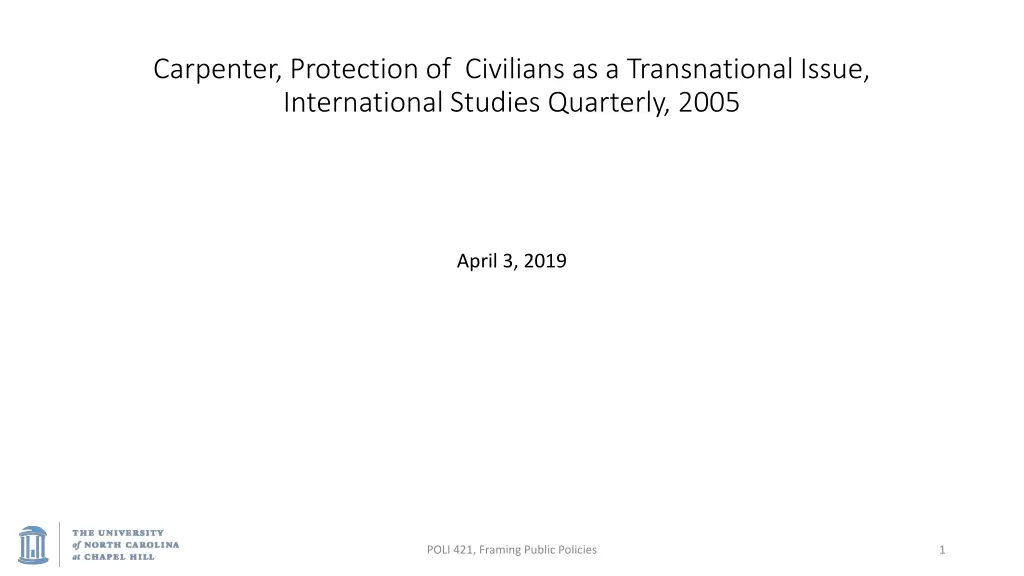 Carpenter, Protection of Civilians as a Transnational Issue, International Studies Quarterly, 2005

April 3, 2019

THE UNIVERSITY
of NORTH CAROLINA
at CHAPEL HILL

POLI 421, Framing Public Policies

1